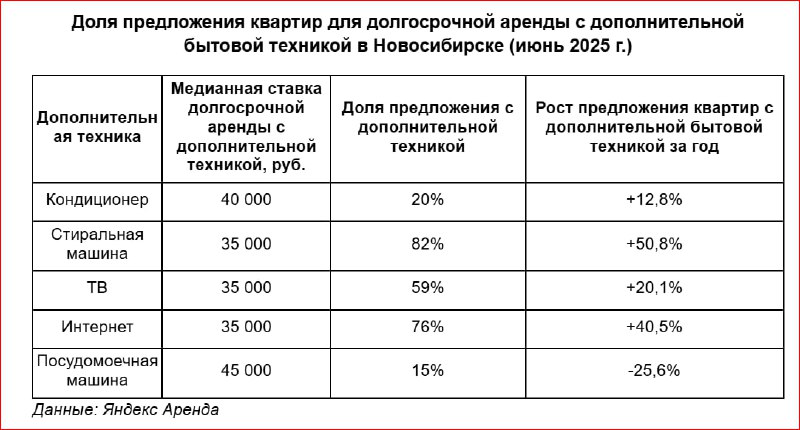 Доля предложения квартир для долгосрочной аренды с дополнительной бытовой техникой в Новосибирске (июнь 2025 г.)

| Дополнительная техника | Медианная ставка долгосрочной аренды с дополнительной техникой, руб. | Доля предложения с дополнительной техникой | Рост предложения квартир с дополнительной бытовой техникой за год |
|---|---|---|---|
| Кондиционер | 40 000 | 20% | +12,8% |
| Стиральная машина | 35 000 | 82% | +50,8% |
| ТВ | 35 000 | 59% | +20,1% |
| Интернет | 35 000 | 76% | +40,5% |
| Посудомоечная машина | 45 000 | 15% | -25,6% |

Данные: Яндекс Аренда